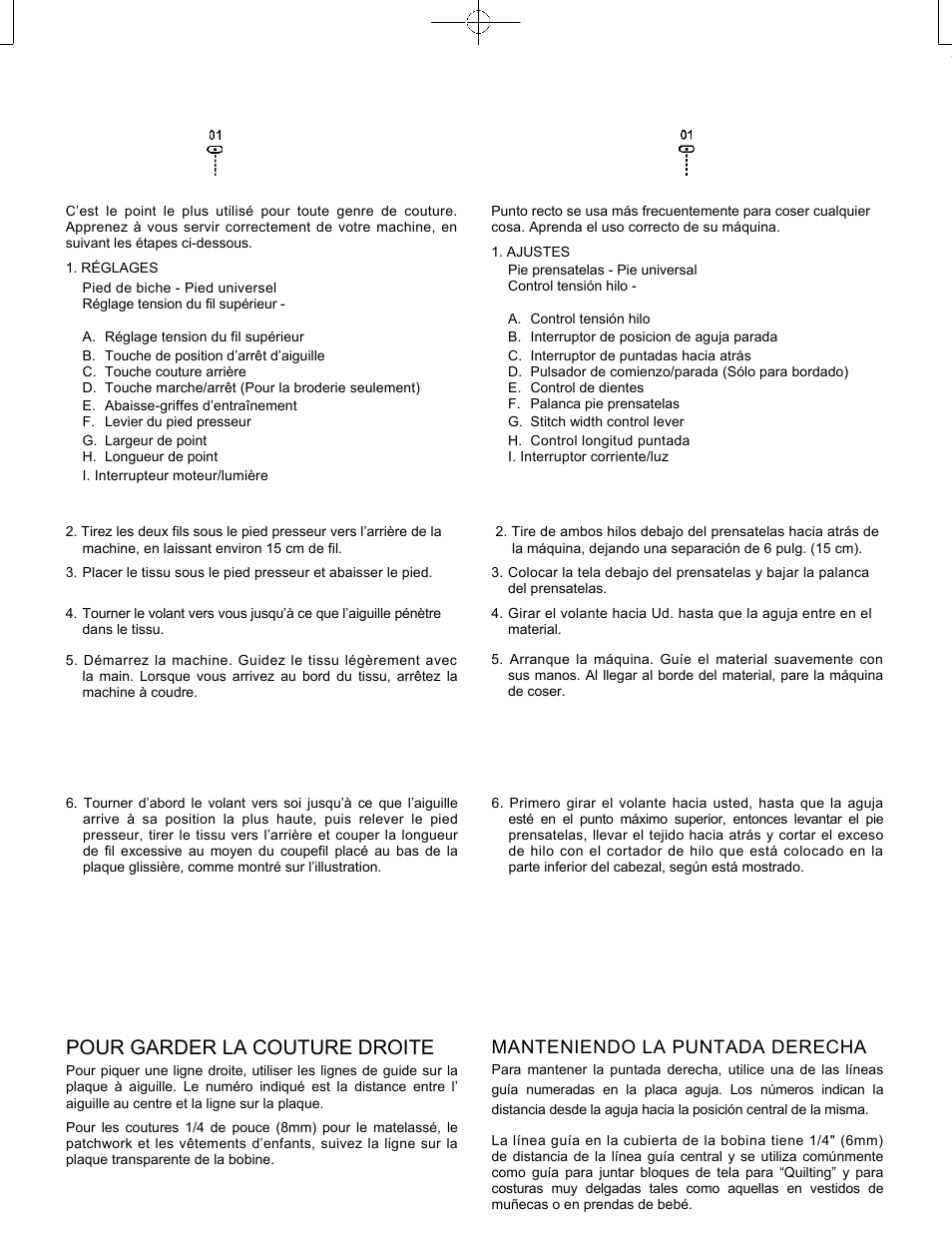 01

C'est le point le plus utilisé pour toute genre de couture. Apprenez à vous servir correctement de votre machine, en suivant les étapes ci-dessous.

1. RÉGLAGES
Pied de biche - Pied universel
Réglage tension du fil supérieur -

A. Réglage tension du fil supérieur
B. Touche de position d'arrêt d'aiguille
C. Touche couture arrière
D. Touche marche/arrêt (Pour la broderie seulement)
E. Abaisse-griffes d'entraînement
F. Levier du pied presseur
G. Largeur de point
H. Longueur de point
I. Interrupteur moteur/lumière

2. Tirez les deux fils sous le pied presseur vers l'arrière de la machine, en laissant environ 15 cm de fil.

3. Placer le tissu sous le pied presseur et abaisser le pied.

4. Tourner le volant vers vous jusqu'à ce que l'aiguille pénètre dans le tissu.

5. Démarrez la machine. Guidez le tissu légèrement avec la main. Lorsque vous arrivez au bord du tissu, arrêtez la machine à coudre.

6. Tourner d'abord le volant vers soi jusqu'à ce que l'aiguille arrive à sa position la plus haute, puis relever le pied presseur, tirer le tissu vers l'arrière et couper la longueur de fil excessive au moyen du coupefil placé au bas de la plaque glissière, comme montré sur l'illustration.

POUR GARDER LA COUTURE DROITE
Pour piquer une ligne droite, utiliser les lignes de guide sur la plaque à aiguille. Le numéro indiqué est la distance entre l' aiguille au centre et la ligne sur la plaque.

Pour les coutures 1/4 de pouce (8mm) pour le matelassé, le patchwork et les vêtements d'enfants, suivez la ligne sur la plaque transparente de la bobine.

01

Punto recto se usa más frecuentemente para coser cualquier cosa. Aprenda el uso correcto de su máquina.

1. AJUSTES
Pie prensatelas - Pie universal
Control tensión hilo -

A. Control tensión hilo
B. Interruptor de posicion de aguja parada
C. Interruptor de puntadas hacia atrás
D. Pulsador de comienzo/parada (Sólo para bordado)
E. Control de dientes
F. Palanca pie prensatelas
G. Stitch width control lever
H. Control longitud puntada
I. Interruptor corriente/luz

2. Tire de ambos hilos debajo del prensatelas hacia atrás de la máquina, dejando una separación de 6 pulg. (15 cm).

3. Colocar la tela debajo del prensatelas y bajar la palanca del prensatelas.

4. Girar el volante hacia Ud. hasta que la aguja entre en el material.

5. Arranque la máquina. Guíe el material suavemente con sus manos. Al llegar al borde del material, pare la máquina de coser.

6. Primero girar el volante hacia usted, hasta que la aguja esté en el punto máximo superior, entonces levantar el pie prensatelas, llevar el tejido hacia atrás y cortar el exceso de hilo con el cortador de hilo que está colocado en la parte inferior del cabezal, según está mostrado.

MANTENIENDO LA PUNTADA DERECHA
Para mantener la puntada derecha, utilice una de las líneas guía numeradas en la placa aguja. Los números indican la distancia desde la aguja hacia la posición central de la misma.

La línea guía en la cubierta de la bobina tiene 1/4" (6mm) de distancia de la línea guía central y se utiliza comúnmente como guía para juntar bloques de tela para "Quilting" y para costuras muy delgadas tales como aquellas en vestidos de muñecas o en prendas de bebé.